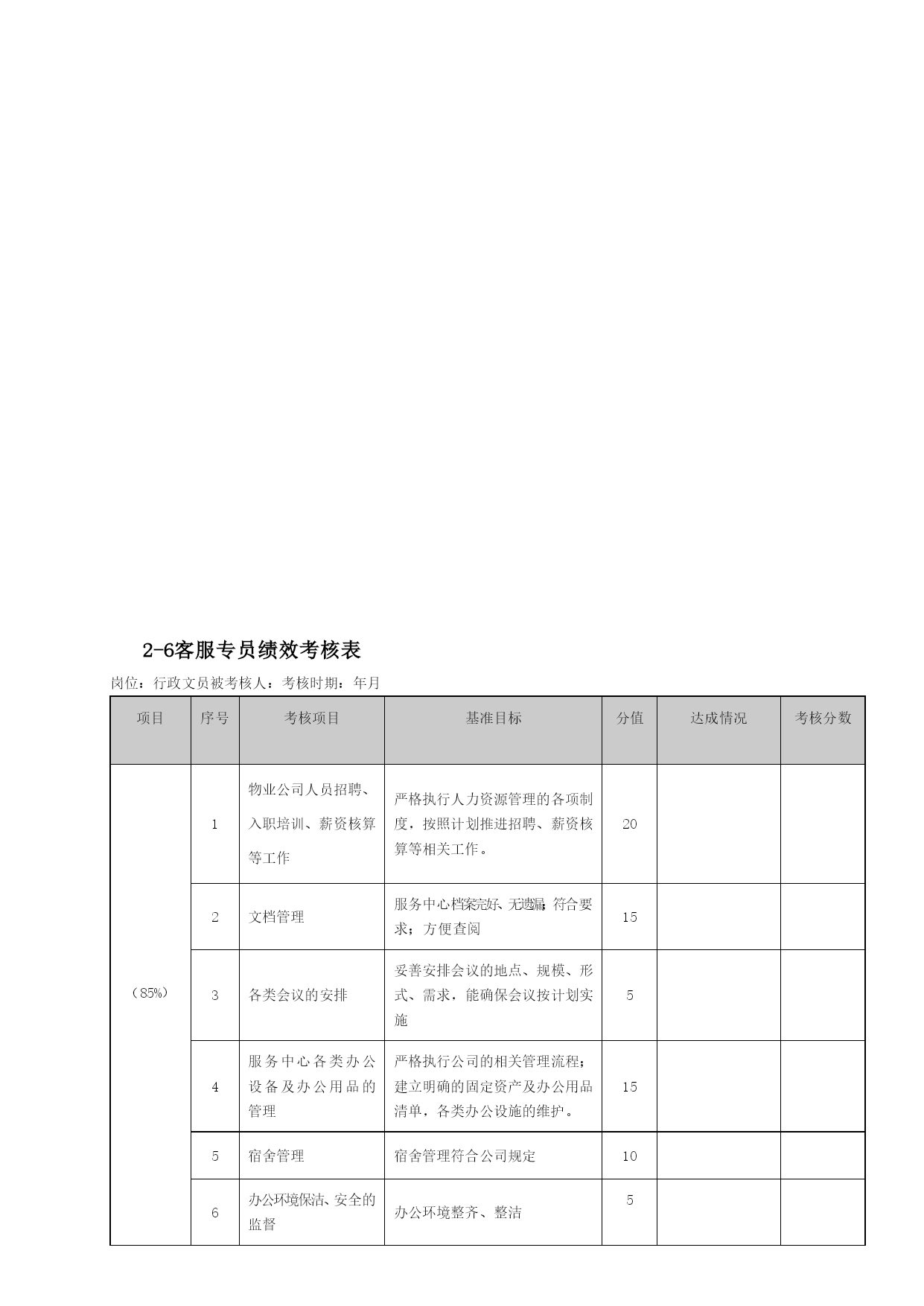 2-6客服专员绩效考核表

岗位：行政文员被考核人：考核时期：年月

| 项目 | 序号 | 考核项目 | 基准目标 | 分值 | 达成情况 | 考核分数 |
|---|---|---|---|---|---|---|
| （85%） | 1 | 物业公司人员招聘、入职培训、薪资核算等工作 | 严格执行人力资源管理的各项制度，按照计划推进招聘、薪资核算等相关工作。 | 20 | | |
| | 2 | 文档管理 | 服务中心档案完好、无遗漏；符合要求；方便查阅 | 15 | | |
| | 3 | 各类会议的安排 | 妥善安排会议的地点、规模、形式、需求，能确保会议按计划实施 | 5 | | |
| | 4 | 服务中心各类办公设备及办公用品的管理 | 严格执行公司的相关管理流程；建立明确的固定资产及办公用品清单，各类办公设施的维护。 | 15 | | |
| | 5 | 宿舍管理 | 宿舍管理符合公司规定 | 10 | | |
| | 6 | 办公环境保洁、安全的监督 | 办公环境整齐、整洁 | 5 | | |